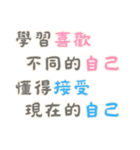 學習喜歡
不同的自己
懂得接受
現在的自己